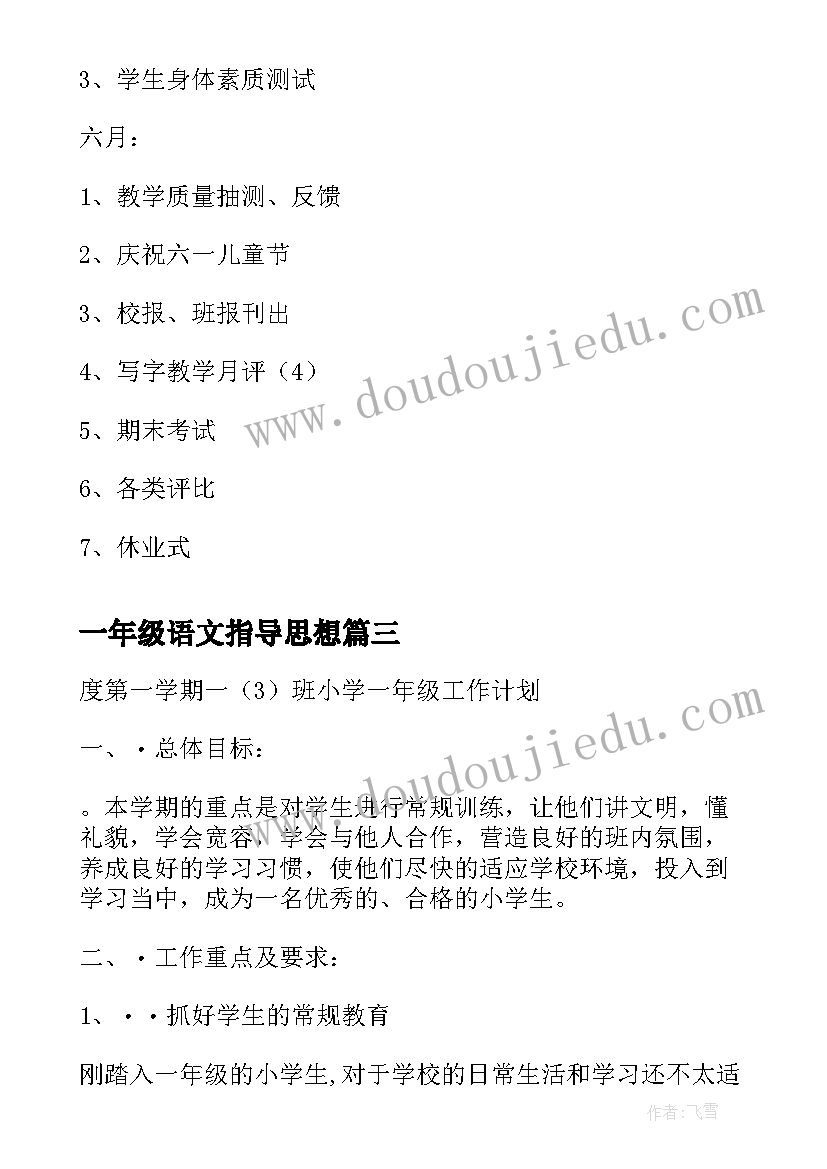 3、学生身体素质测试

六月：

1、教学质量抽测、反馈

2、庆祝六一儿童节

3、校报、班报刊出

4、写字教学月评（4）

5、期末考试

6、各类评比

7、休业式

www.doudoujiedu.com

一年级语文指导思想篇三

度第一学期一（3）班小学一年级工作计划

一、·总体目标：

www.doudoujiedu.com

。本学期的重点是对学生进行常规训练，让他们讲文明，懂礼貌，学会宽容，学会与他人合作，营造良好的班内氛围，养成良好的学习习惯，使他们尽快的适应学校环境，投入到学习当中，成为一名优秀的、合格的小学生。

二、·工作重点及要求：

1、··抓好学生的常规教育

刚踏入一年级的小学生,对于学校的日常生活和学习还不太适

作者：飞雪